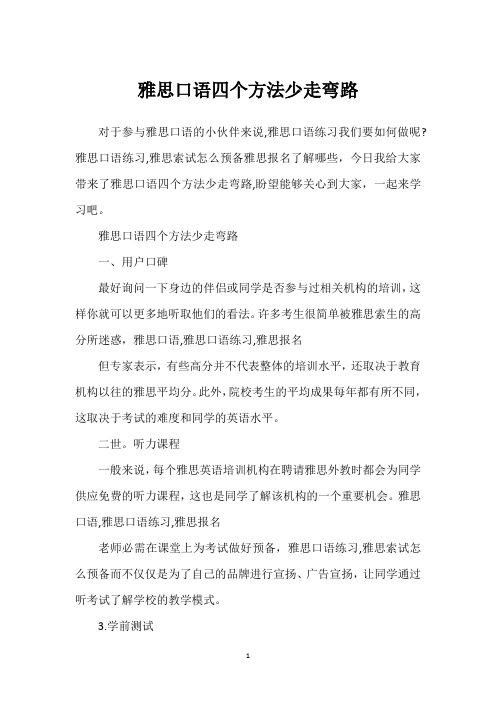 雅思口语四个方法少走弯路

对于参与雅思口语的小伙伴来说,雅思口语练习我们要如何做呢?雅思口语练习,雅思索试怎么预备雅思报名了解哪些，今日我给大家带来了雅思口语四个方法少走弯路,盼望能够关心到大家，一起来学习吧。

雅思口语四个方法少走弯路

一、用户口碑

最好询问一下身边的伴侣或同学是否参与过相关机构的培训,这样你就可以更多地听取他们的看法。许多考生很简单被雅思索生的高分所迷惑，雅思口语,雅思口语练习,雅思报名

但专家表示，有些高分并不代表整体的培训水平，还取决于教育机构以往的雅思平均分。此外,院校考生的平均成果每年都有所不同，这取决于考试的难度和同学的英语水平。

二世。听力课程

一般来说，每个雅思英语培训机构在聘请雅思外教时都会为同学供应免费的听力课程，这也是同学了解该机构的一个重要机会。雅思口语,雅思口语练习,雅思报名

老师必需在课堂上为考试做好预备，雅思口语练习,雅思索试怎么预备而不仅仅是为了自己的品牌进行宣扬、广告宣扬，让同学通过听考试了解学校的教学模式。

3.学前测试

1